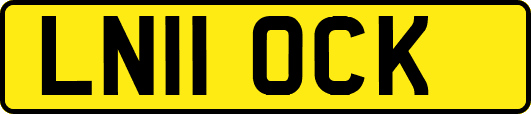 LN11 OCK